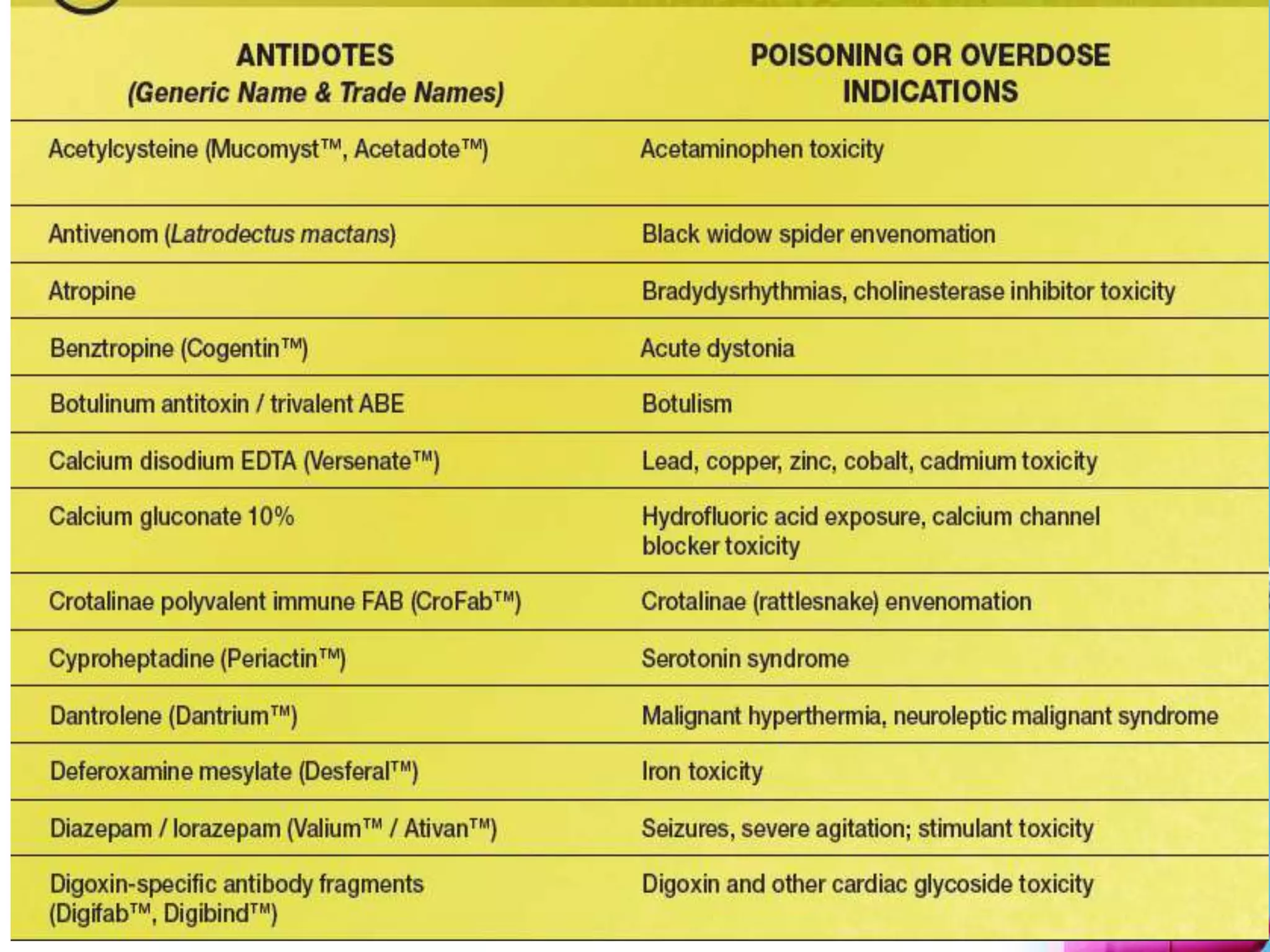 | ANTIDOTES (Generic Name & Trade Names) | POISONING OR OVERDOSE INDICATIONS |
|---|---|
| Acetylcysteine (Mucomyst™, Acetadote™) | Acetaminophen toxicity |
| Antivenom (Latrodectus mactans) | Black widow spider envenomation |
| Atropine | Bradydysrhythmias, cholinesterase inhibitor toxicity |
| Benztropine (Cogentin™) | Acute dystonia |
| Botulinum antitoxin / trivalent ABE | Botulism |
| Calcium disodium EDTA (Versenate™) | Lead, copper, zinc, cobalt, cadmium toxicity |
| Calcium gluconate 10% | Hydrofluoric acid exposure, calcium channel blocker toxicity |
| Crotalinae polyvalent immune FAB (CroFab™) | Crotalinae (rattlesnake) envenomation |
| Cyproheptadine (Periactin™) | Serotonin syndrome |
| Dantrolene (Dantrium™) | Malignant hyperthermia, neuroleptic malignant syndrome |
| Deferoxamine mesylate (Desferal™) | Iron toxicity |
| Diazepam / lorazepam (Valium™ / Ativan™) | Seizures, severe agitation; stimulant toxicity |
| Digoxin-specific antibody fragments (Digifab™, Digibind™) | Digoxin and other cardiac glycoside toxicity |